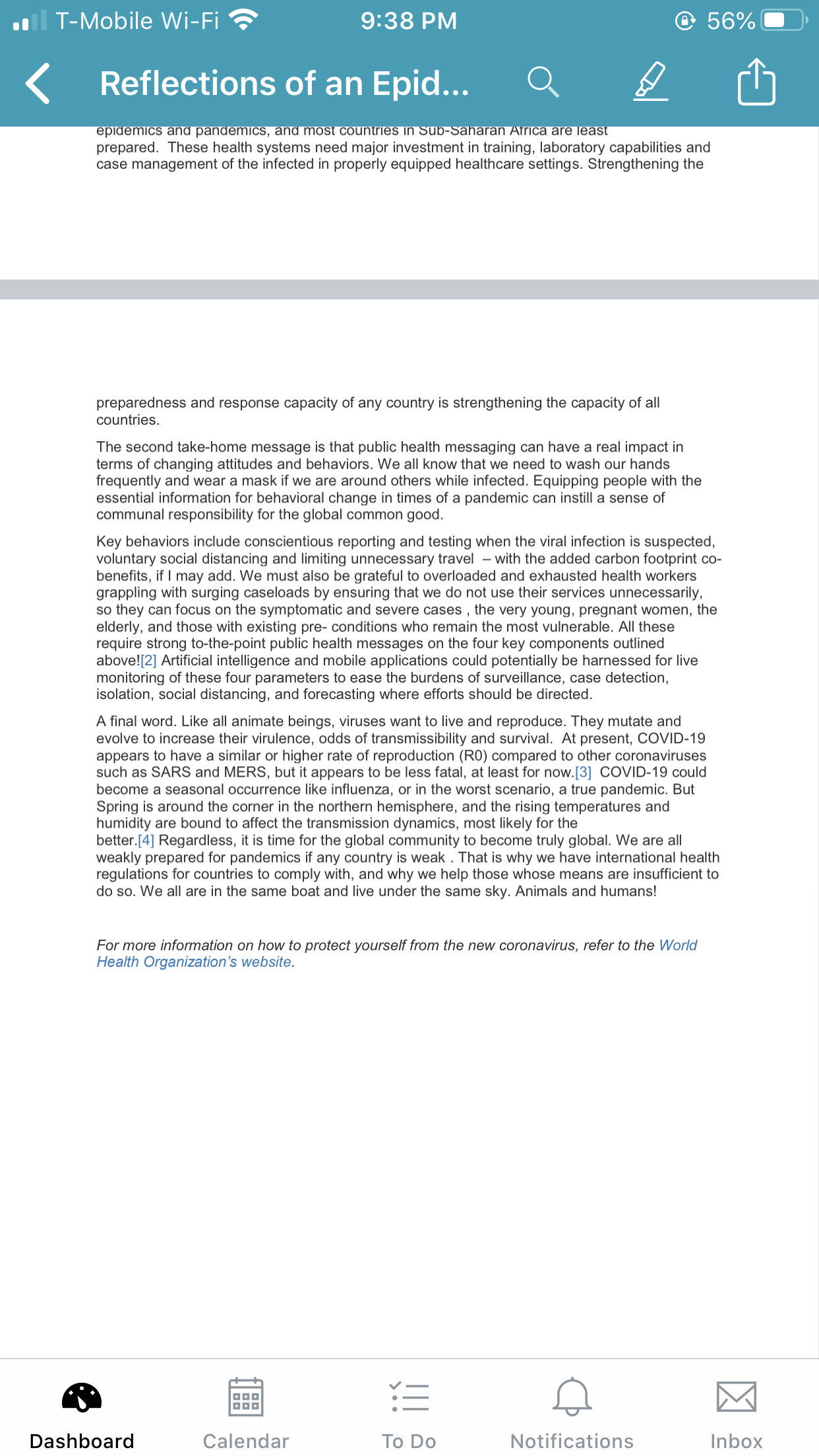 T-Mobile Wi-Fi 9:38 PM 56%

Reflections of an Epid...

epidemics and pandemics, and most countries in Sub-Saharan Africa are least prepared. These health systems need major investment in training, laboratory capabilities and case management of the infected in properly equipped healthcare settings. Strengthening the

preparedness and response capacity of any country is strengthening the capacity of all countries.

The second take-home message is that public health messaging can have a real impact in terms of changing attitudes and behaviors. We all know that we need to wash our hands frequently and wear a mask if we are around others while infected. Equipping people with the essential information for behavioral change in times of a pandemic can instill a sense of communal responsibility for the global common good.

Key behaviors include conscientious reporting and testing when the viral infection is suspected, voluntary social distancing and limiting unnecessary travel – with the added carbon footprint co-benefits, if I may add. We must also be grateful to overloaded and exhausted health workers grappling with surging caseloads by ensuring that we do not use their services unnecessarily, so they can focus on the symptomatic and severe cases , the very young, pregnant women, the elderly, and those with existing pre- conditions who remain the most vulnerable. All these require strong to-the-point public health messages on the four key components outlined above![2] Artificial intelligence and mobile applications could potentially be harnessed for live monitoring of these four parameters to ease the burdens of surveillance, case detection, isolation, social distancing, and forecasting where efforts should be directed.

A final word. Like all animate beings, viruses want to live and reproduce. They mutate and evolve to increase their virulence, odds of transmissibility and survival. At present, COVID-19 appears to have a similar or higher rate of reproduction (R0) compared to other coronaviruses such as SARS and MERS, but it appears to be less fatal, at least for now.[3] COVID-19 could become a seasonal occurrence like influenza, or in the worst scenario, a true pandemic. But Spring is around the corner in the northern hemisphere, and the rising temperatures and humidity are bound to affect the transmission dynamics, most likely for the better.[4] Regardless, it is time for the global community to become truly global. We are all weakly prepared for pandemics if any country is weak . That is why we have international health regulations for countries to comply with, and why we help those whose means are insufficient to do so. We all are in the same boat and live under the same sky. Animals and humans!

For more information on how to protect yourself from the new coronavirus, refer to the World Health Organization's website.

Dashboard Calendar To Do Notifications Inbox